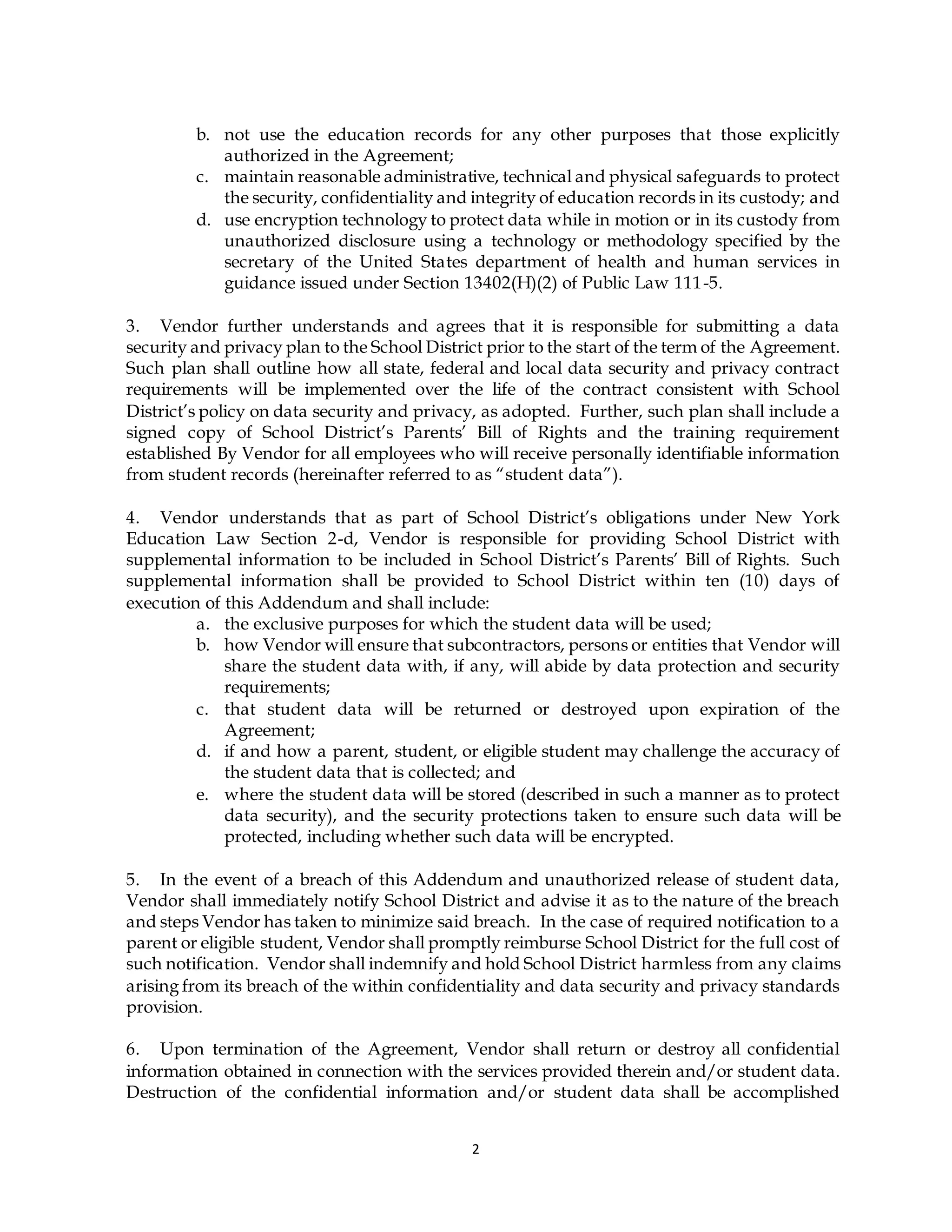 b. not use the education records for any other purposes that those explicitly authorized in the Agreement;
c. maintain reasonable administrative, technical and physical safeguards to protect the security, confidentiality and integrity of education records in its custody; and
d. use encryption technology to protect data while in motion or in its custody from unauthorized disclosure using a technology or methodology specified by the secretary of the United States department of health and human services in guidance issued under Section 13402(H)(2) of Public Law 111-5.

3. Vendor further understands and agrees that it is responsible for submitting a data security and privacy plan to the School District prior to the start of the term of the Agreement. Such plan shall outline how all state, federal and local data security and privacy contract requirements will be implemented over the life of the contract consistent with School District's policy on data security and privacy, as adopted. Further, such plan shall include a signed copy of School District's Parents' Bill of Rights and the training requirement established By Vendor for all employees who will receive personally identifiable information from student records (hereinafter referred to as "student data").

4. Vendor understands that as part of School District's obligations under New York Education Law Section 2-d, Vendor is responsible for providing School District with supplemental information to be included in School District's Parents' Bill of Rights. Such supplemental information shall be provided to School District within ten (10) days of execution of this Addendum and shall include:
a. the exclusive purposes for which the student data will be used;
b. how Vendor will ensure that subcontractors, persons or entities that Vendor will share the student data with, if any, will abide by data protection and security requirements;
c. that student data will be returned or destroyed upon expiration of the Agreement;
d. if and how a parent, student, or eligible student may challenge the accuracy of the student data that is collected; and
e. where the student data will be stored (described in such a manner as to protect data security), and the security protections taken to ensure such data will be protected, including whether such data will be encrypted.

5. In the event of a breach of this Addendum and unauthorized release of student data, Vendor shall immediately notify School District and advise it as to the nature of the breach and steps Vendor has taken to minimize said breach. In the case of required notification to a parent or eligible student, Vendor shall promptly reimburse School District for the full cost of such notification. Vendor shall indemnify and hold School District harmless from any claims arising from its breach of the within confidentiality and data security and privacy standards provision.

6. Upon termination of the Agreement, Vendor shall return or destroy all confidential information obtained in connection with the services provided therein and/or student data. Destruction of the confidential information and/or student data shall be accomplished

2